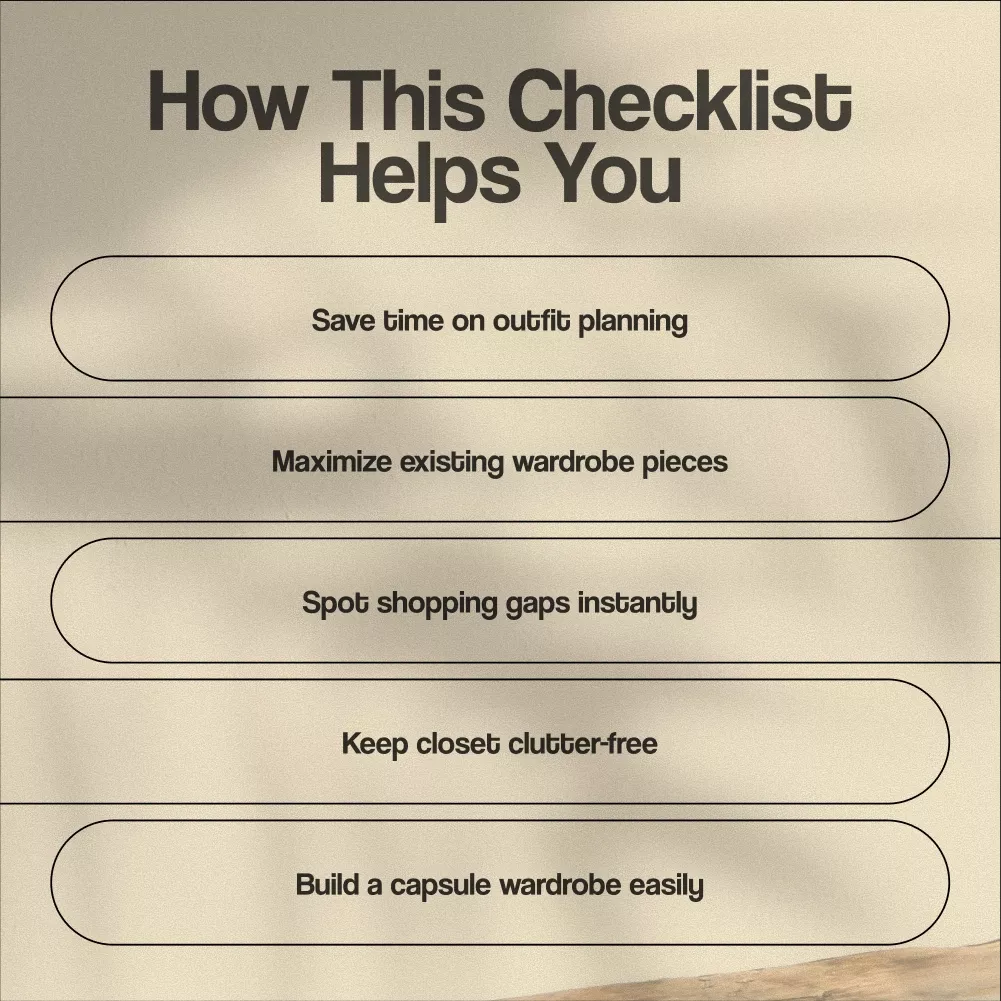 How This Checklist Helps You

Save time on outfit planning

Maximize existing wardrobe pieces

Spot shopping gaps instantly

Keep closet clutter-free

Build a capsule wardrobe easily